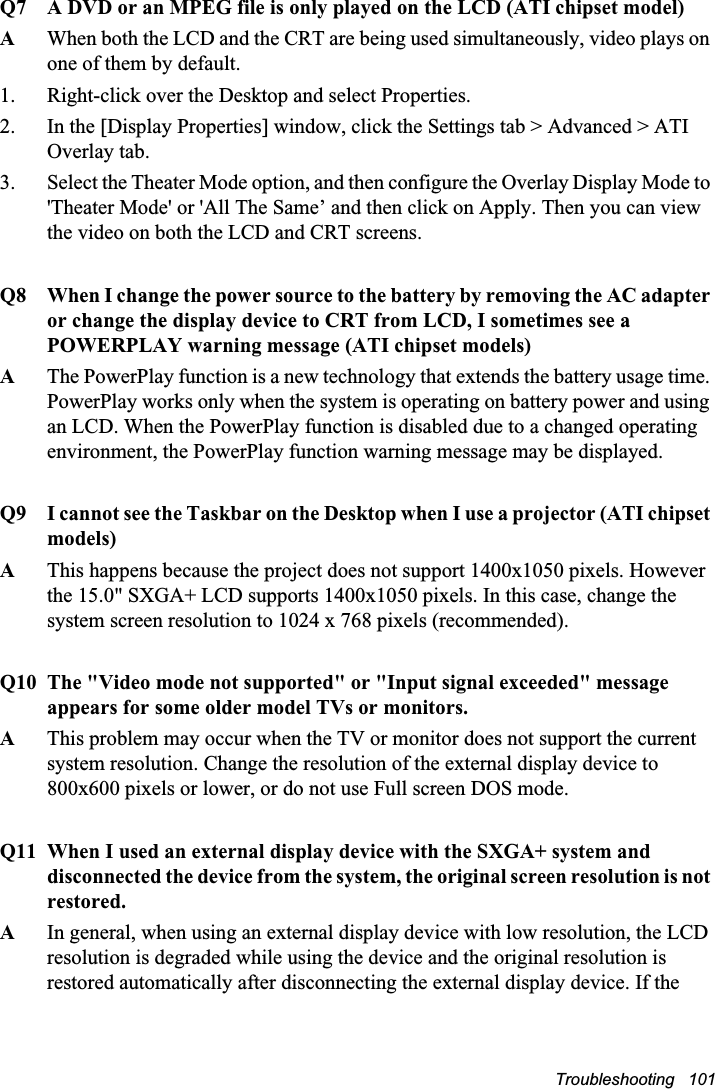 Q7 A DVD or an MPEG file is only played on the LCD (ATI chipset model)

A When both the LCD and the CRT are being used simultaneously, video plays on one of them by default.

1. Right-click over the Desktop and select Properties.

2. In the [Display Properties] window, click the Settings tab > Advanced > ATI Overlay tab.

3. Select the Theater Mode option, and then configure the Overlay Display Mode to 'Theater Mode' or 'All The Same’ and then click on Apply. Then you can view the video on both the LCD and CRT screens.

Q8 When I change the power source to the battery by removing the AC adapter or change the display device to CRT from LCD, I sometimes see a POWERPLAY warning message (ATI chipset models)

A The PowerPlay function is a new technology that extends the battery usage time. PowerPlay works only when the system is operating on battery power and using an LCD. When the PowerPlay function is disabled due to a changed operating environment, the PowerPlay function warning message may be displayed.

Q9 I cannot see the Taskbar on the Desktop when I use a projector (ATI chipset models)

A This happens because the project does not support 1400x1050 pixels. However the 15.0" SXGA+ LCD supports 1400x1050 pixels. In this case, change the system screen resolution to 1024 x 768 pixels (recommended).

Q10 The "Video mode not supported" or "Input signal exceeded" message appears for some older model TVs or monitors.

A This problem may occur when the TV or monitor does not support the current system resolution. Change the resolution of the external display device to 800x600 pixels or lower, or do not use Full screen DOS mode.

Q11 When I used an external display device with the SXGA+ system and disconnected the device from the system, the original screen resolution is not restored.

A In general, when using an external display device with low resolution, the LCD resolution is degraded while using the device and the original resolution is restored automatically after disconnecting the external display device. If the

Troubleshooting 101